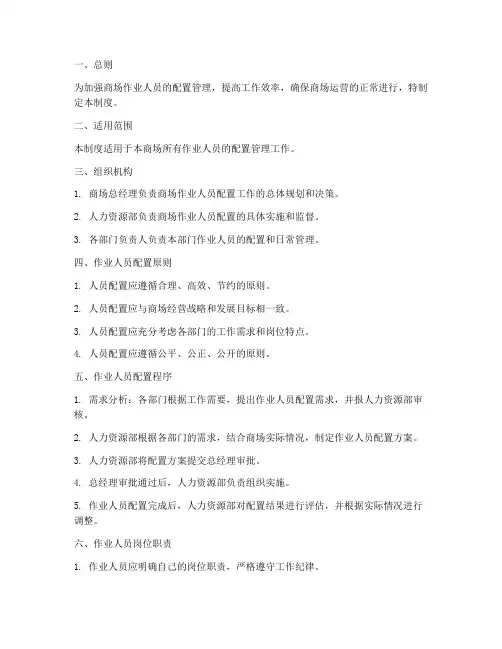 一、总则

为加强商场作业人员的配置管理，提高工作效率，确保商场运营的正常进行，特制定本制度。

二、适用范围

本制度适用于本商场所有作业人员的配置管理工作。

三、组织机构

1. 商场总经理负责商场作业人员配置工作的总体规划和决策。

2. 人力资源部负责商场作业人员配置的具体实施和监督。

3. 各部门负责人负责本部门作业人员的配置和日常管理。

四、作业人员配置原则

1. 人员配置应遵循合理、高效、节约的原则。

2. 人员配置应与商场经营战略和发展目标相一致。

3. 人员配置应充分考虑各部门的工作需求和岗位特点。

4. 人员配置应遵循公平、公正、公开的原则。

五、作业人员配置程序

1. 需求分析：各部门根据工作需要，提出作业人员配置需求，并报人力资源部审核。

2. 人力资源部根据各部门的需求，结合商场实际情况，制定作业人员配置方案。

3. 人力资源部将配置方案提交总经理审批。

4. 总经理审批通过后，人力资源部负责组织实施。

5. 作业人员配置完成后，人力资源部对配置结果进行评估，并根据实际情况进行调整。

六、作业人员岗位职责

1. 作业人员应明确自己的岗位职责，严格遵守工作纪律。